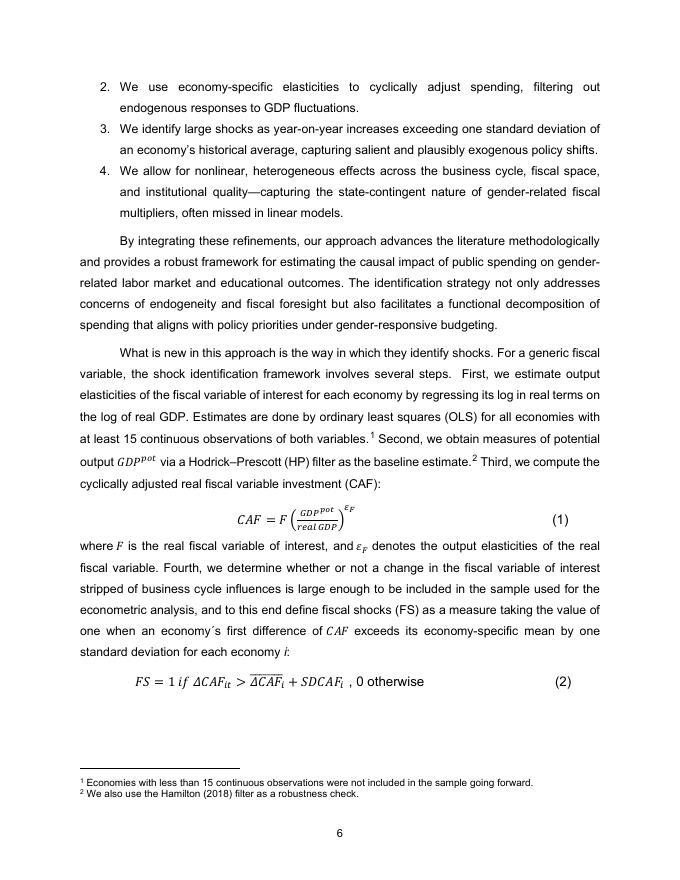 2. We use economy-specific elasticities to cyclically adjust spending, filtering out endogenous responses to GDP fluctuations.
3. We identify large shocks as year-on-year increases exceeding one standard deviation of an economy's historical average, capturing salient and plausibly exogenous policy shifts.
4. We allow for nonlinear, heterogeneous effects across the business cycle, fiscal space, and institutional quality—capturing the state-contingent nature of gender-related fiscal multipliers, often missed in linear models.

By integrating these refinements, our approach advances the literature methodologically and provides a robust framework for estimating the causal impact of public spending on gender-related labor market and educational outcomes. The identification strategy not only addresses concerns of endogeneity and fiscal foresight but also facilitates a functional decomposition of spending that aligns with policy priorities under gender-responsive budgeting.

What is new in this approach is the way in which they identify shocks. For a generic fiscal variable, the shock identification framework involves several steps. First, we estimate output elasticities of the fiscal variable of interest for each economy by regressing its log in real terms on the log of real GDP. Estimates are done by ordinary least squares (OLS) for all economies with at least 15 continuous observations of both variables.$^1$ Second, we obtain measures of potential output $GDP^{pot}$ via a Hodrick–Prescott (HP) filter as the baseline estimate.$^2$ Third, we compute the cyclically adjusted real fiscal variable investment (CAF):

$CAF = F\left(\frac{GDP^{pot}}{real\ GDP}\right)^{\varepsilon_F}$ (1)

where $F$ is the real fiscal variable of interest, and $\varepsilon_F$ denotes the output elasticities of the real fiscal variable. Fourth, we determine whether or not a change in the fiscal variable of interest stripped of business cycle influences is large enough to be included in the sample used for the econometric analysis, and to this end define fiscal shocks (FS) as a measure taking the value of one when an economy´s first difference of $CAF$ exceeds its economy-specific mean by one standard deviation for each economy $i$:

$FS = 1\ if\ \Delta CAF_{it} > \overline{\Delta CAF_i} + SDCAF_i$ , 0 otherwise (2)

$^1$ Economies with less than 15 continuous observations were not included in the sample going forward.
$^2$ We also use the Hamilton (2018) filter as a robustness check.

6